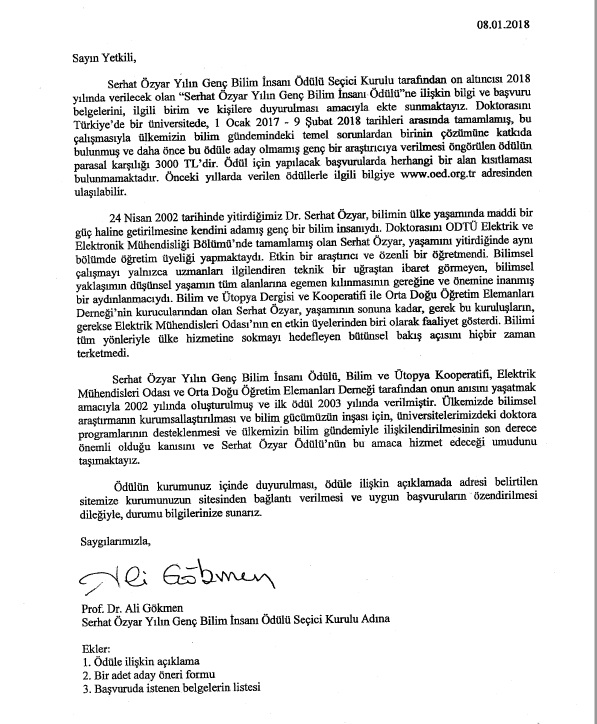 08.01.2018

Sayın Yetkili,

Serhat Özyar Yılın Genç Bilim İnsanı Ödülü Seçici Kurulu tarafından on altıncısı 2018 yılında verilecek olan "Serhat Özyar Yılın Genç Bilim İnsanı Ödülü"ne ilişkin bilgi ve başvuru belgelerini, ilgili birim ve kişilere duyurulması amacıyla ekte sunmaktayız. Doktorasını Türkiye'de bir üniversitede, 1 Ocak 2017 - 9 Şubat 2018 tarihleri arasında tamamlamış, bu çalışmasıyla ülkemizin bilim gündemindeki temel sorunlardan birinin çözümüne katkıda bulunmuş ve daha önce bu ödüle aday olmamış genç bir araştırıcıya verilmesi öngörülen ödülün parasal karşılığı 3000 TL'dir. Ödül için yapılacak başvurularda herhangi bir alan kısıtlaması bulunmamaktadır. Önceki yıllarda verilen ödüllerle ilgili bilgiye www.oed.org.tr adresinden ulaşılabilir.

24 Nisan 2002 tarihinde yitirdiğimiz Dr. Serhat Özyar, bilimin ülke yaşamında maddi bir güç haline getirilmesine kendini adamış genç bir bilim insanıydı. Doktorasını ODTÜ Elektrik ve Elektronik Mühendisliği Bölümü'nde tamamlamış olan Serhat Özyar, yaşamını yitirdiğinde aynı bölümde öğretim üyeliği yapmaktaydı. Etkin bir araştırıcı ve özenli bir öğretmendi. Bilimsel çalışmayı yalnızca uzmanları ilgilendiren teknik bir uğraştan ibaret görmeyen, bilimsel yaklaşımın düşünsel yaşamın tüm alanlarına egemen kılınmasının gereğine ve önemine inanmış bir aydınlanmacıydı. Bilim ve Ütopya Dergisi ve Kooperatifi ile Orta Doğu Öğretim Elemanları Derneği'nin kurucularından olan Serhat Özyar, yaşamının sonuna kadar, gerek bu kuruluşların, gerekse Elektrik Mühendisleri Odası'nın en etkin üyelerinden biri olarak faaliyet gösterdi. Bilimi tüm yönleriyle ülke hizmetine sokmayı hedefleyen bütünsel bakış açısını hiçbir zaman terketmedi.

Serhat Özyar Yılın Genç Bilim İnsanı Ödülü, Bilim ve Ütopya Kooperatifi, Elektrik Mühendisleri Odası ve Orta Doğu Öğretim Elemanları Derneği tarafından onun anısını yaşatmak amacıyla 2002 yılında oluşturulmuş ve ilk ödül 2003 yılında verilmiştir. Ülkemizde bilimsel araştırmanın kurumsallaştırılması ve bilim gücümüzün inşası için, üniversitelerimizdeki doktora programlarının desteklenmesi ve ülkemizin bilim gündemiyle ilişkilendirilmesinin son derece önemli olduğu kanısını ve Serhat Özyar Ödülü'nün bu amaca hizmet edeceği umudunu taşımaktayız.

Ödülün kurumunuz içinde duyurulması, ödüle ilişkin açıklamada adresi belirtilen sitemize kurumunuzun sitesinden bağlantı verilmesi ve uygun başvuruların özendirilmesi dileğiyle, durumu bilgilerinize sunarız.

Saygılarımızla,

Ali Gökmen

Prof. Dr. Ali Gökmen
Serhat Özyar Yılın Genç Bilim İnsanı Ödülü Seçici Kurulu Adına

Ekler:
1. Ödüle ilişkin açıklama
2. Bir adet aday öneri formu
3. Başvuruda istenen belgelerin listesi